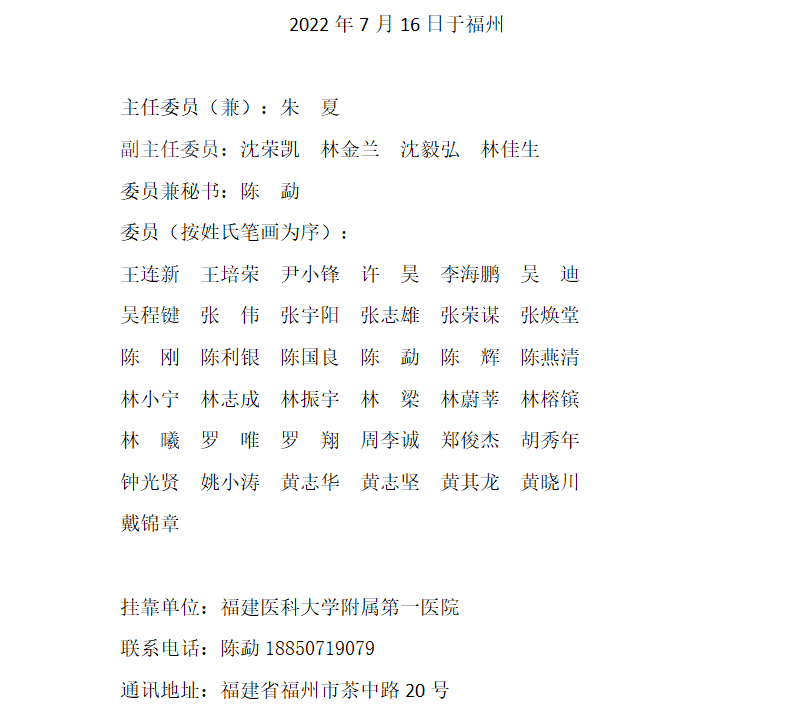 2022 年 7 月 16 日于福州

主任委员（兼）：朱　夏
副主任委员：沈荣凯　林金兰　沈毅弘　林佳生
委员兼秘书：陈　勐
委员（按姓氏笔画为序）：
王连新　王培荣　尹小锋　许　昊　李海鹏　吴　迪
吴程键　张　伟　张宇阳　张志雄　张荣谋　张焕堂
陈　刚　陈利银　陈国良　陈　勐　陈　辉　陈燕清
林小宁　林志成　林振宇　林　梁　林蔚莘　林榕镔
林　曦　罗　唯　罗　翔　周李诚　郑俊杰　胡秀年
钟光贤　姚小涛　黄志华　黄志坚　黄其龙　黄晓川
戴锦章

挂靠单位：福建医科大学附属第一医院
联系电话：陈勐 18850719079
通讯地址：福建省福州市茶中路 20 号